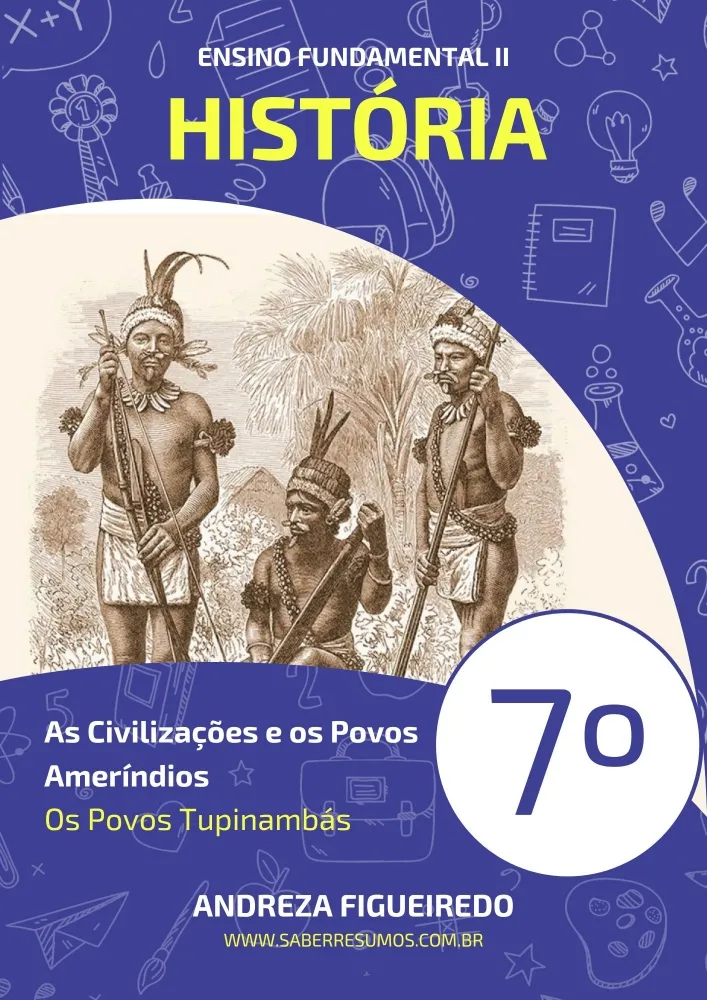 ENSINO FUNDAMENTAL II

HISTÓRIA

As Civilizações e os Povos Ameríndios

Os Povos Tupinambás

7º

ANDREZA FIGUEIREDO

WWW.SABERRESUMOS.COM.BR